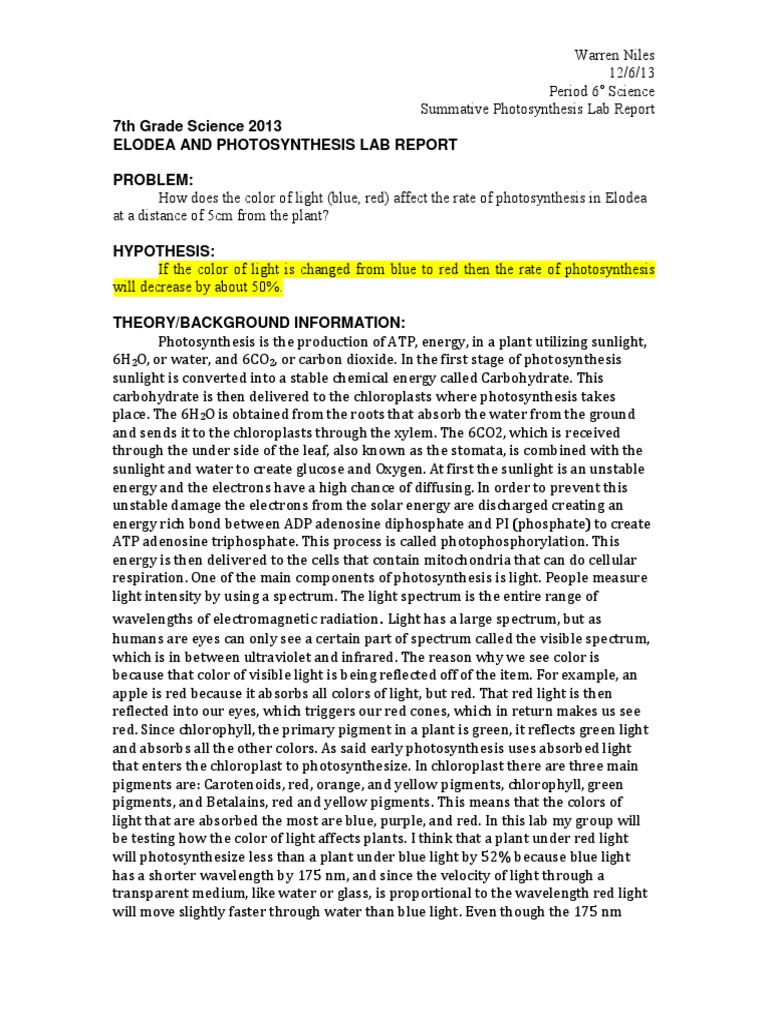 Warren Niles
12/6/13
Period 6° Science
Summative Photosynthesis Lab Report

7th Grade Science 2013
ELODEA AND PHOTOSYNTHESIS LAB REPORT

PROBLEM:
How does the color of light (blue, red) affect the rate of photosynthesis in Elodea at a distance of 5cm from the plant?

HYPOTHESIS:
If the color of light is changed from blue to red then the rate of photosynthesis will decrease by about 50%.

THEORY/BACKGROUND INFORMATION:
Photosynthesis is the production of ATP, energy, in a plant utilizing sunlight, $6H_2O$, or water, and $6CO_2$, or carbon dioxide. In the first stage of photosynthesis sunlight is converted into a stable chemical energy called Carbohydrate. This carbohydrate is then delivered to the chloroplasts where photosynthesis takes place. The $6H_2O$ is obtained from the roots that absorb the water from the ground and sends it to the chloroplasts through the xylem. The 6CO2, which is received through the under side of the leaf, also known as the stomata, is combined with the sunlight and water to create glucose and Oxygen. At first the sunlight is an unstable energy and the electrons have a high chance of diffusing. In order to prevent this unstable damage the electrons from the solar energy are discharged creating an energy rich bond between ADP adenosine diphosphate and PI (phosphate) to create ATP adenosine triphosphate. This process is called photophosphorylation. This energy is then delivered to the cells that contain mitochondria that can do cellular respiration. One of the main components of photosynthesis is light. People measure light intensity by using a spectrum. The light spectrum is the entire range of wavelengths of electromagnetic radiation. Light has a large spectrum, but as humans are eyes can only see a certain part of spectrum called the visible spectrum, which is in between ultraviolet and infrared. The reason why we see color is because that color of visible light is being reflected off of the item. For example, an apple is red because it absorbs all colors of light, but red. That red light is then reflected into our eyes, which triggers our red cones, which in return makes us see red. Since chlorophyll, the primary pigment in a plant is green, it reflects green light and absorbs all the other colors. As said early photosynthesis uses absorbed light that enters the chloroplast to photosynthesize. In chloroplast there are three main pigments are: Carotenoids, red, orange, and yellow pigments, chlorophyll, green pigments, and Betalains, red and yellow pigments. This means that the colors of light that are absorbed the most are blue, purple, and red. In this lab my group will be testing how the color of light affects plants. I think that a plant under red light will photosynthesize less than a plant under blue light by 52% because blue light has a shorter wavelength by 175 nm, and since the velocity of light through a transparent medium, like water or glass, is proportional to the wavelength red light will move slightly faster through water than blue light. Even though the 175 nm